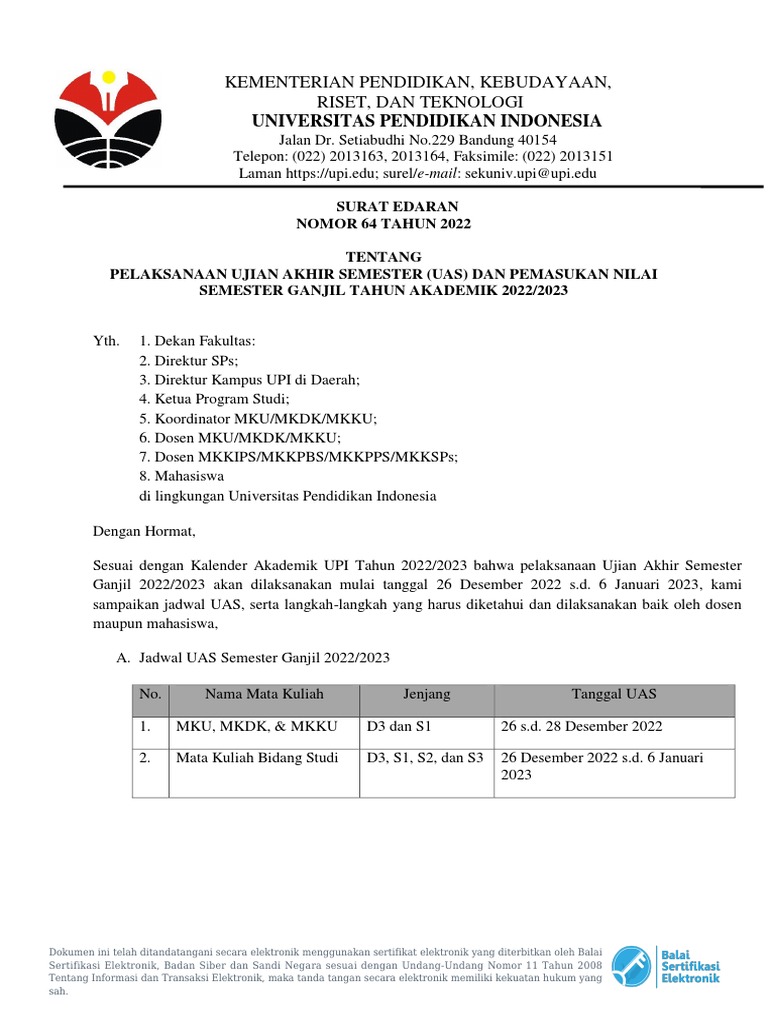 KEMENTERIAN PENDIDIKAN, KEBUDAYAAN, RISET, DAN TEKNOLOGI
UNIVERSITAS PENDIDIKAN INDONESIA
Jalan Dr. Setiabudhi No.229 Bandung 40154
Telepon: (022) 2013163, 2013164, Faksimile: (022) 2013151
Laman https://upi.edu; surel/e-mail: sekuniv.upi@upi.edu

SURAT EDARAN
NOMOR 64 TAHUN 2022

TENTANG
PELAKSANAAN UJIAN AKHIR SEMESTER (UAS) DAN PEMASUKAN NILAI SEMESTER GANJIL TAHUN AKADEMIK 2022/2023

Yth. 1. Dekan Fakultas:
2. Direktur SPs;
3. Direktur Kampus UPI di Daerah;
4. Ketua Program Studi;
5. Koordinator MKU/MKDK/MKKU;
6. Dosen MKU/MKDK/MKKU;
7. Dosen MKKIPS/MKKPBS/MKKPPS/MKKSPs;
8. Mahasiswa
di lingkungan Universitas Pendidikan Indonesia

Dengan Hormat,

Sesuai dengan Kalender Akademik UPI Tahun 2022/2023 bahwa pelaksanaan Ujian Akhir Semester Ganjil 2022/2023 akan dilaksanakan mulai tanggal 26 Desember 2022 s.d. 6 Januari 2023, kami sampaikan jadwal UAS, serta langkah-langkah yang harus diketahui dan dilaksanakan baik oleh dosen maupun mahasiswa,

A. Jadwal UAS Semester Ganjil 2022/2023

| No. | Nama Mata Kuliah | Jenjang | Tanggal UAS |
|---|---|---|---|
| 1. | MKU, MKDK, & MKKU | D3 dan S1 | 26 s.d. 28 Desember 2022 |
| 2. | Mata Kuliah Bidang Studi | D3, S1, S2, dan S3 | 26 Desember 2022 s.d. 6 Januari 2023 |

Dokumen ini telah ditandatangani secara elektronik menggunakan sertifikat elektronik yang diterbitkan oleh Balai Sertifikasi Elektronik, Badan Siber dan Sandi Negara sesuai dengan Undang-Undang Nomor 11 Tahun 2008 Tentang Informasi dan Transaksi Elektronik, maka tanda tangan secara elektronik memiliki kekuatan hukum yang sah.

Balai Sertifikasi Elektronik